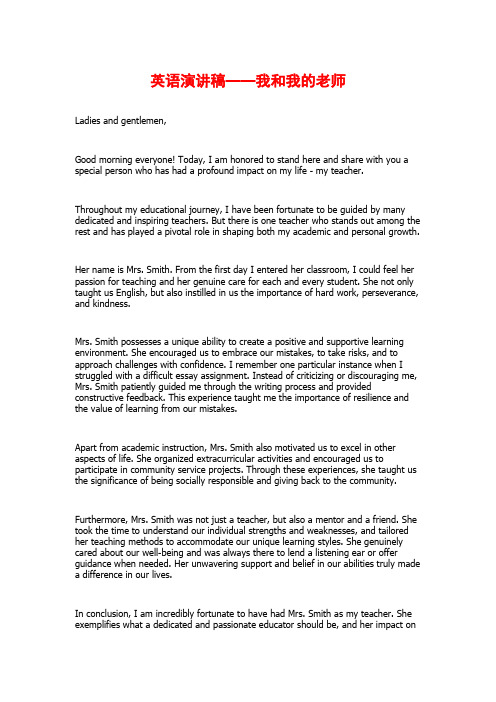 英语演讲稿——我和我的老师

Ladies and gentlemen,

Good morning everyone! Today, I am honored to stand here and share with you a special person who has had a profound impact on my life - my teacher.

Throughout my educational journey, I have been fortunate to be guided by many dedicated and inspiring teachers. But there is one teacher who stands out among the rest and has played a pivotal role in shaping both my academic and personal growth.

Her name is Mrs. Smith. From the first day I entered her classroom, I could feel her passion for teaching and her genuine care for each and every student. She not only taught us English, but also instilled in us the importance of hard work, perseverance, and kindness.

Mrs. Smith possesses a unique ability to create a positive and supportive learning environment. She encouraged us to embrace our mistakes, to take risks, and to approach challenges with confidence. I remember one particular instance when I struggled with a difficult essay assignment. Instead of criticizing or discouraging me, Mrs. Smith patiently guided me through the writing process and provided constructive feedback. This experience taught me the importance of resilience and the value of learning from our mistakes.

Apart from academic instruction, Mrs. Smith also motivated us to excel in other aspects of life. She organized extracurricular activities and encouraged us to participate in community service projects. Through these experiences, she taught us the significance of being socially responsible and giving back to the community.

Furthermore, Mrs. Smith was not just a teacher, but also a mentor and a friend. She took the time to understand our individual strengths and weaknesses, and tailored her teaching methods to accommodate our unique learning styles. She genuinely cared about our well-being and was always there to lend a listening ear or offer guidance when needed. Her unwavering support and belief in our abilities truly made a difference in our lives.

In conclusion, I am incredibly fortunate to have had Mrs. Smith as my teacher. She exemplifies what a dedicated and passionate educator should be, and her impact on